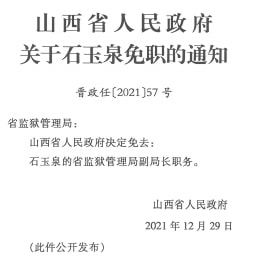 山西省人民政府
关于石玉泉免职的通知

晋政任〔2021〕57号

省监狱管理局：

山西省人民政府决定免去：

石玉泉的省监狱管理局副局长职务。

山西省人民政府

2021年12月29日

（此件公开发布）